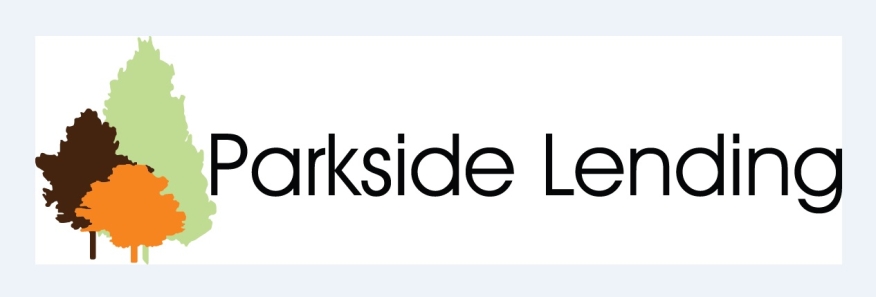 Parkside Lending